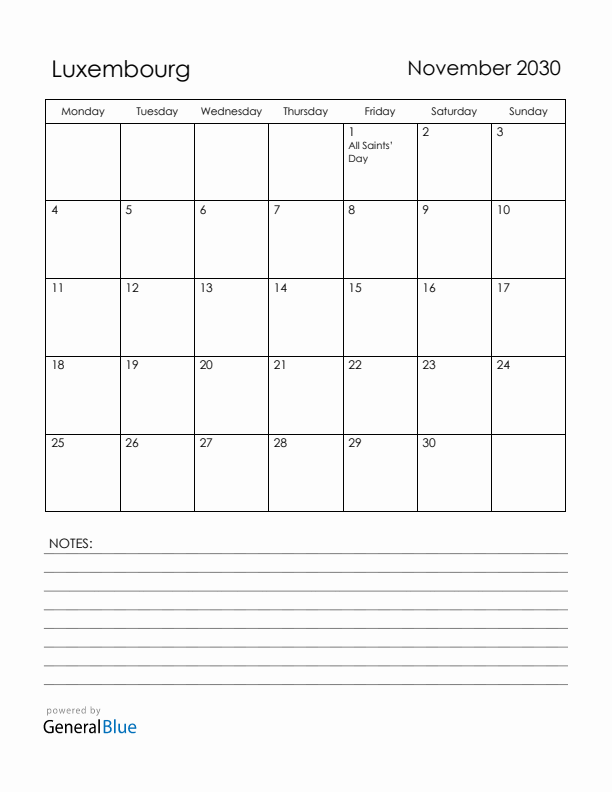 Luxembourg

November 2030

| Monday | Tuesday | Wednesday | Thursday | Friday | Saturday | Sunday |
|---|---|---|---|---|---|---|
| | | | | 1 All Saints' Day | 2 | 3 |
| 4 | 5 | 6 | 7 | 8 | 9 | 10 |
| 11 | 12 | 13 | 14 | 15 | 16 | 17 |
| 18 | 19 | 20 | 21 | 22 | 23 | 24 |
| 25 | 26 | 27 | 28 | 29 | 30 | |

NOTES:

powered by
GeneralBlue